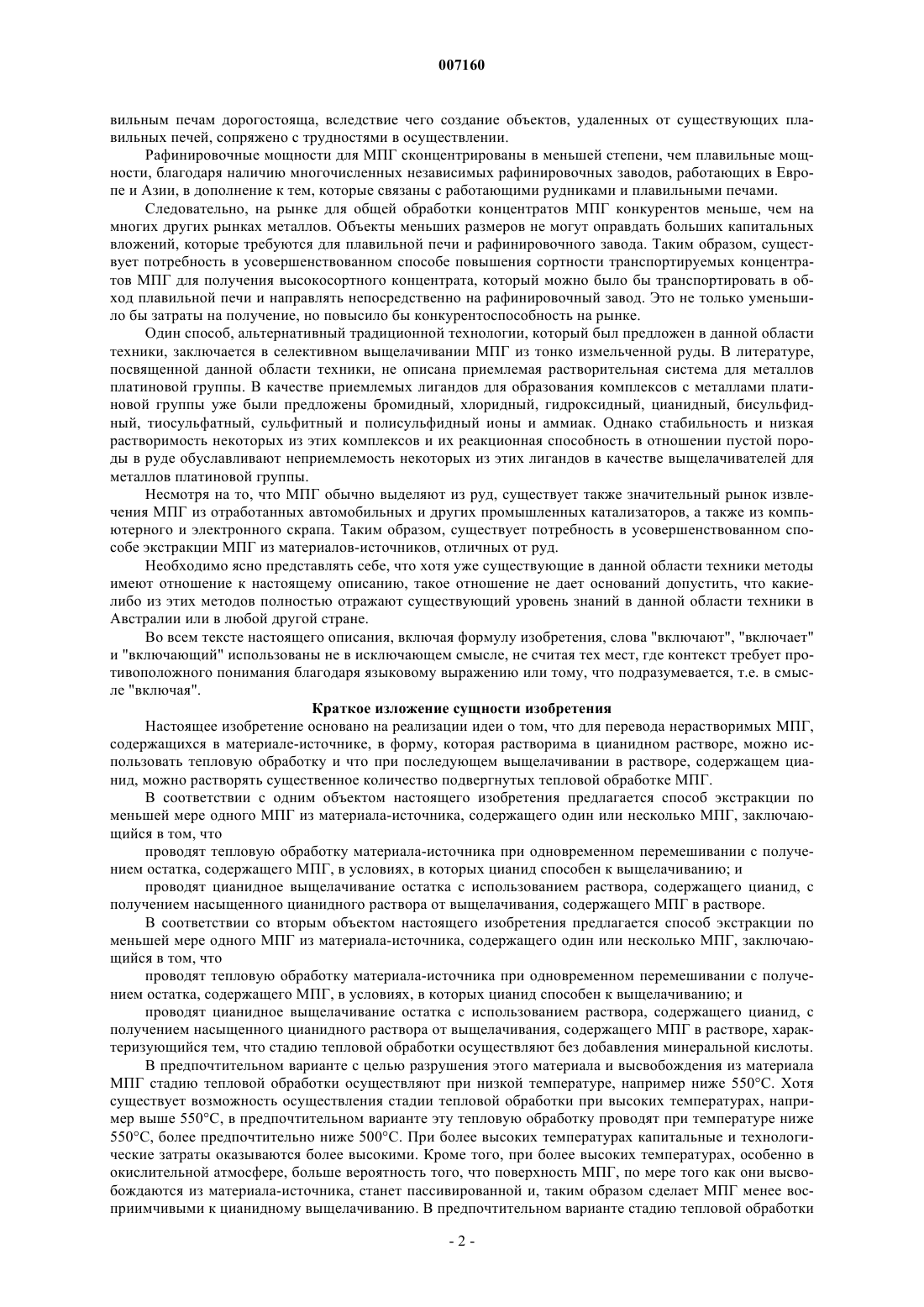 007160

вильным печам дорогостояща, вследствие чего создание объектов, удаленных от существующих плавильных печей, сопряжено с трудностями в осуществлении.

Рафинировочные мощности для МПГ сконцентрированы в меньшей степени, чем плавильные мощности, благодаря наличию многочисленных независимых рафинировочных заводов, работающих в Европе и Азии, в дополнение к тем, которые связаны с работающими рудниками и плавильными печами.

Следовательно, на рынке для общей обработки концентратов МПГ конкурентов меньше, чем на многих других рынках металлов. Объекты меньших размеров не могут оправдать больших капитальных вложений, которые требуются для плавильной печи и рафинировочного завода. Таким образом, существует потребность в усовершенствованном способе повышения сортности транспортируемых концентратов МПГ для получения высокосортного концентрата, который можно было бы транспортировать в обход плавильной печи и направлять непосредственно на рафинировочный завод. Это не только уменьшило бы затраты на получение, но повысило бы конкурентоспособность на рынке.

Один способ, альтернативный традиционной технологии, который был предложен в данной области техники, заключается в селективном выщелачивании МПГ из тонко измельченной руды. В литературе, посвященной данной области техники, не описана приемлемая растворительная система для металлов платиновой группы. В качестве приемлемых лигандов для образования комплексов с металлами платиновой группы уже были предложены бромидный, хлоридный, гидроксидный, цианидный, бисульфидный, тиосульфатный, сульфитный и полисульфидный ионы и аммиак. Однако стабильность и низкая растворимость некоторых из этих комплексов и их реакционная способность в отношении пустой породы в руде обуславливают неприемлемость некоторых из этих лигандов в качестве выщелачивателей для металлов платиновой группы.

Несмотря на то, что МПГ обычно выделяют из руд, существует также значительный рынок извлечения МПГ из отработанных автомобильных и других промышленных катализаторов, а также из компьютерного и электронного скрапа. Таким образом, существует потребность в усовершенствованном способе экстракции МПГ из материалов-источников, отличных от руд.

Необходимо ясно представлять себе, что хотя уже существующие в данной области техники методы имеют отношение к настоящему описанию, такое отношение не дает оснований допустить, что какие-либо из этих методов полностью отражают существующий уровень знаний в данной области техники в Австралии или в любой другой стране.

Во всем тексте настоящего описания, включая формулу изобретения, слова "включают", "включает" и "включающий" использованы не в исключающем смысле, не считая тех мест, где контекст требует противоположного понимания благодаря языковому выражению или тому, что подразумевается, т.е. в смысле "включая".

Краткое изложение сущности изобретения

Настоящее изобретение основано на реализации идеи о том, что для перевода нерастворимых МПГ, содержащихся в материале-источнике, в форму, которая растворима в цианидном растворе, можно использовать тепловую обработку и что при последующем выщелачивании в растворе, содержащем цианид, можно растворять существенное количество подвергнутых тепловой обработке МПГ.

В соответствии с одним объектом настоящего изобретения предлагается способ экстракции по меньшей мере одного МПГ из материала-источника, содержащего один или несколько МПГ, заключающийся в том, что

проводят тепловую обработку материала-источника при одновременном перемешивании с получением остатка, содержащего МПГ, в условиях, в которых цианид способен к выщелачиванию; и

проводят цианидное выщелачивание остатка с использованием раствора, содержащего цианид, с получением насыщенного цианидного раствора от выщелачивания, содержащего МПГ в растворе.

В соответствии со вторым объектом настоящего изобретения предлагается способ экстракции по меньшей мере одного МПГ из материала-источника, содержащего один или несколько МПГ, заключающийся в том, что

проводят тепловую обработку материала-источника при одновременном перемешивании с получением остатка, содержащего МПГ, в условиях, в которых цианид способен к выщелачиванию; и

проводят цианидное выщелачивание остатка с использованием раствора, содержащего цианид, с получением насыщенного цианидного раствора от выщелачивания, содержащего МПГ в растворе, характеризующийся тем, что стадию тепловой обработки осуществляют без добавления минеральной кислоты.

В предпочтительном варианте с целью разрушения этого материала и высвобождения из материала МПГ стадию тепловой обработки осуществляют при низкой температуре, например ниже 550°С. Хотя существует возможность осуществления стадии тепловой обработки при высоких температурах, например выше 550°С, в предпочтительном варианте эту тепловую обработку проводят при температуре ниже 550°С, более предпочтительно ниже 500°С. При более высоких температурах капитальные и технологические затраты оказываются более высокими. Кроме того, при более высоких температурах, особенно в окислительной атмосфере, больше вероятность того, что поверхность МПГ, по мере того как они высвобождаются из материала-источника, станет пассивированной и, таким образом сделает МПГ менее восприимчивыми к цианидному выщелачиванию. В предпочтительном варианте стадию тепловой обработки

- 2 -